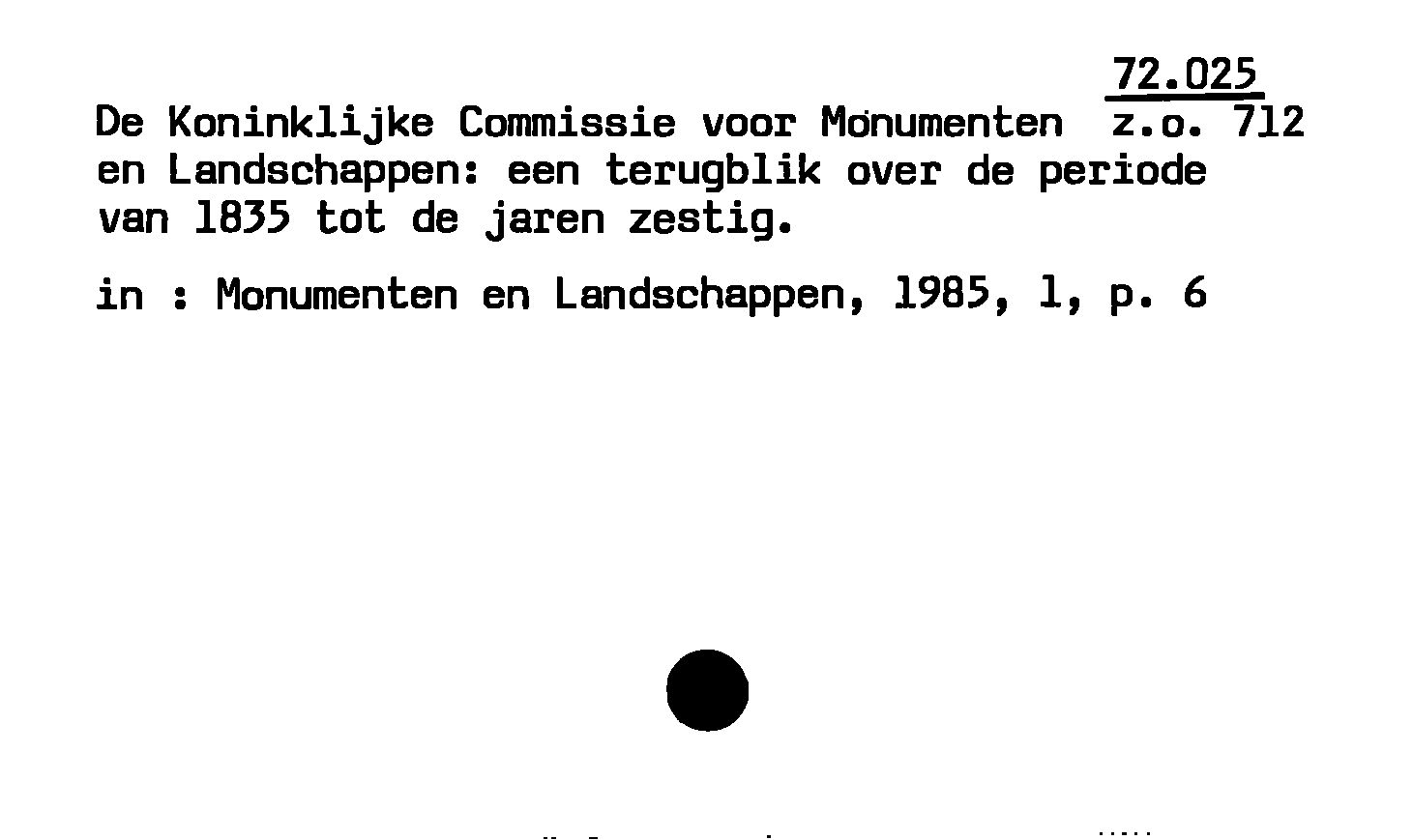 72.025
z.o. 712

De Koninklijke Commissie voor Monumenten en Landschappen: een terugblik over de periode van 1835 tot de jaren zestig.

in : Monumenten en Landschappen, 1985, 1, p. 6